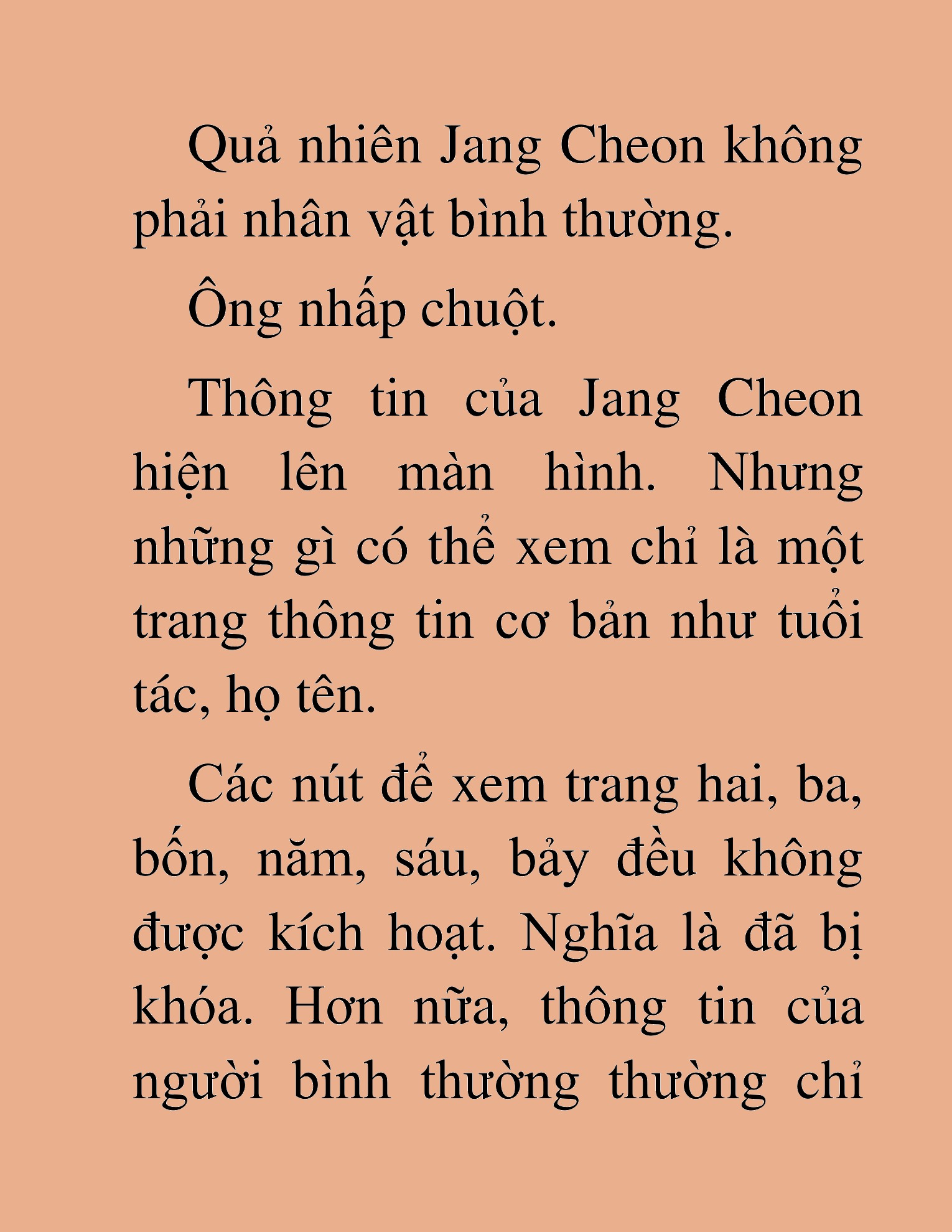 Quả nhiên Jang Cheon không phải nhân vật bình thường.

Ông nhấp chuột.

Thông tin của Jang Cheon hiện lên màn hình. Nhưng những gì có thể xem chỉ là một trang thông tin cơ bản như tuổi tác, họ tên.

Các nút để xem trang hai, ba, bốn, năm, sáu, bảy đều không được kích hoạt. Nghĩa là đã bị khóa. Hơn nữa, thông tin của người bình thường thường chỉ